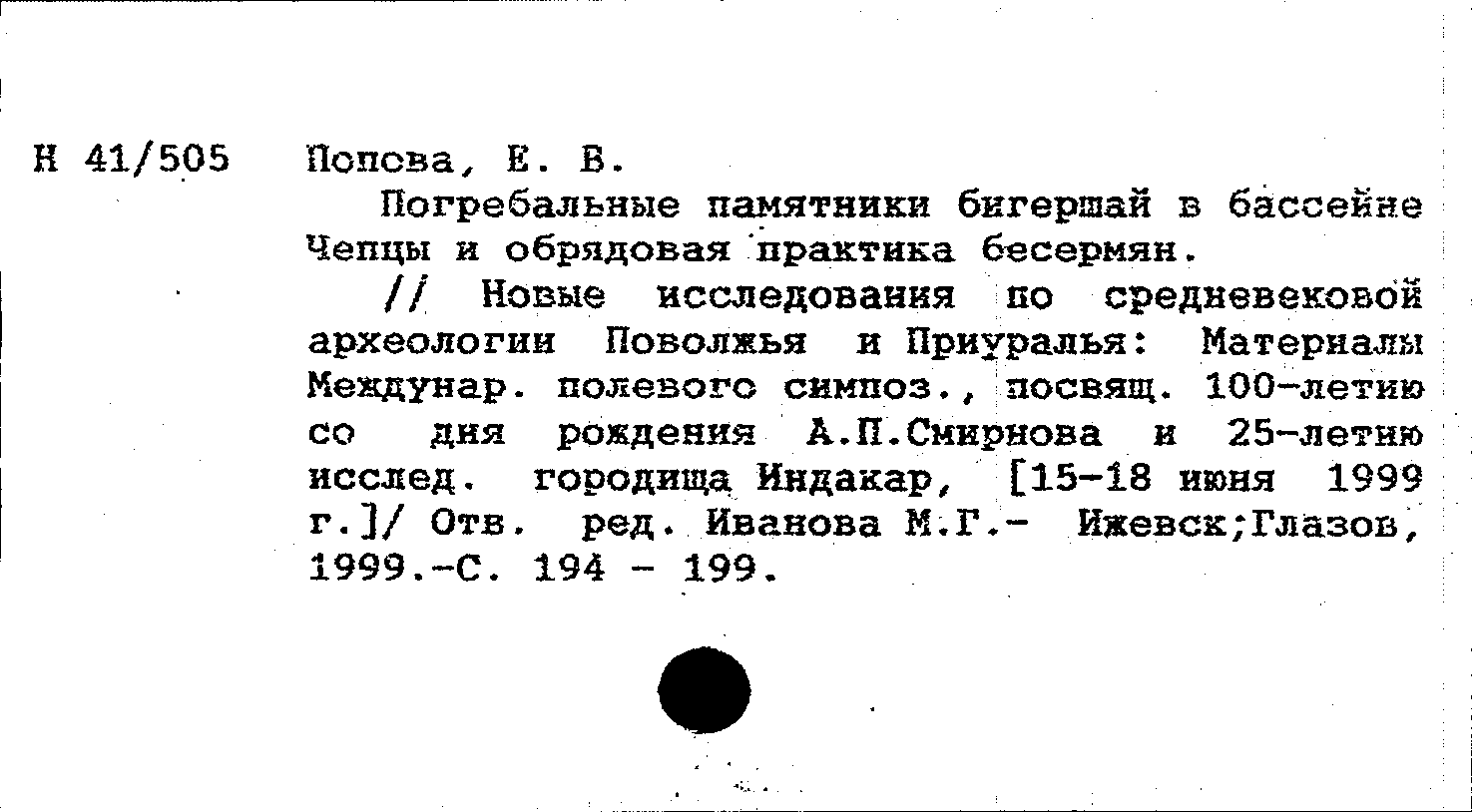 Н 41/505 Попова, Е. В.

Погребальные памятники бигершай в бассейне Чепцы и обрядовая практика бесермян.

// Новые исследования по средневековой археологии Поволжья и Приуралья: Материалы Междунар. полевого симпоз., посвящ. 100-летию со дня рождения А.П.Смирнова и 25-летию исслед. городища Индакар, [15-18 июня 1999 г.]/ Отв. ред. Иванова М.Г.- Ижевск;Глазов, 1999.-С. 194 - 199.